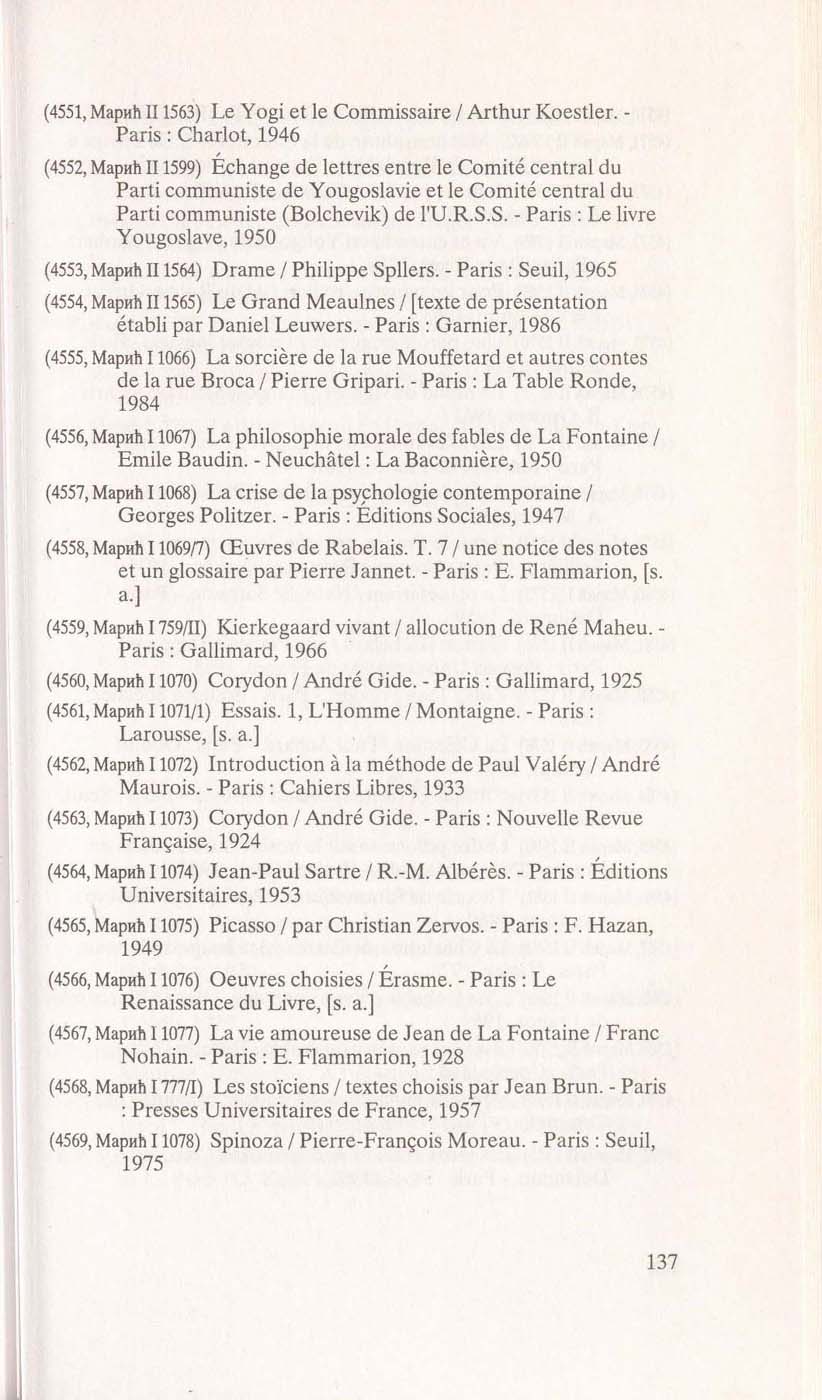 (4551, Марић II 1563) Le Yogi et le Commissaire / Arthur Koestler. - Paris : Charlot, 1946

(4552, Марић II 1599) Échange de lettres entre le Comité central du Parti communiste de Yougoslavie et le Comité central du Parti communiste (Bolchevik) de l'U.R.S.S. - Paris : Le livre Yougoslave, 1950

(4553, Марић II 1564) Drame / Philippe Spllers. - Paris : Seuil, 1965

(4554, Марић II 1565) Le Grand Meaulnes / [texte de présentation établi par Daniel Leuwers. - Paris : Garnier, 1986

(4555, Марић I 1066) La sorcière de la rue Mouffetard et autres contes de la rue Broca / Pierre Gripari. - Paris : La Table Ronde, 1984

(4556, Марић I 1067) La philosophie morale des fables de La Fontaine / Emile Baudin. - Neuchâtel : La Baconnière, 1950

(4557, Марић I 1068) La crise de la psychologie contemporaine / Georges Politzer. - Paris : Éditions Sociales, 1947

(4558, Марић I 1069/7) Œuvres de Rabelais. T. 7 / une notice des notes et un glossaire par Pierre Jannet. - Paris : E. Flammarion, [s. a.]

(4559, Марић I 759/II) Kierkegaard vivant / allocution de René Maheu. - Paris : Gallimard, 1966

(4560, Марић I 1070) Corydon / André Gide. - Paris : Gallimard, 1925

(4561, Марић I 1071/1) Essais. 1, L'Homme / Montaigne. - Paris : Larousse, [s. a.]

(4562, Марић I 1072) Introduction à la méthode de Paul Valéry / André Maurois. - Paris : Cahiers Libres, 1933

(4563, Марић I 1073) Corydon / André Gide. - Paris : Nouvelle Revue Française, 1924

(4564, Марић I 1074) Jean-Paul Sartre / R.-M. Albérès. - Paris : Éditions Universitaires, 1953

(4565, Марић I 1075) Picasso / par Christian Zervos. - Paris : F. Hazan, 1949

(4566, Марић I 1076) Oeuvres choisies / Érasme. - Paris : Le Renaissance du Livre, [s. a.]

(4567, Марић I 1077) La vie amoureuse de Jean de La Fontaine / Franc Nohain. - Paris : E. Flammarion, 1928

(4568, Марић I 777/I) Les stoïciens / textes choisis par Jean Brun. - Paris : Presses Universitaires de France, 1957

(4569, Марић I 1078) Spinoza / Pierre-François Moreau. - Paris : Seuil, 1975

137